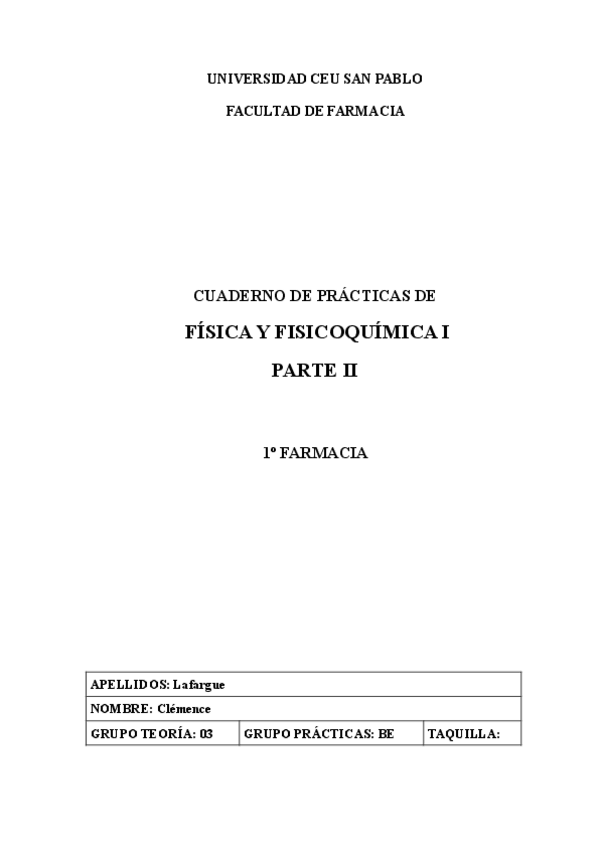 UNIVERSIDAD CEU SAN PABLO

FACULTAD DE FARMACIA

CUADERNO DE PRÁCTICAS DE

FÍSICA Y FISICOQUÍMICA I

PARTE II

1º FARMACIA

APELLIDOS: Lafargue

NOMBRE: Clémence

GRUPO TEORÍA: 03    GRUPO PRÁCTICAS: BE    TAQUILLA: